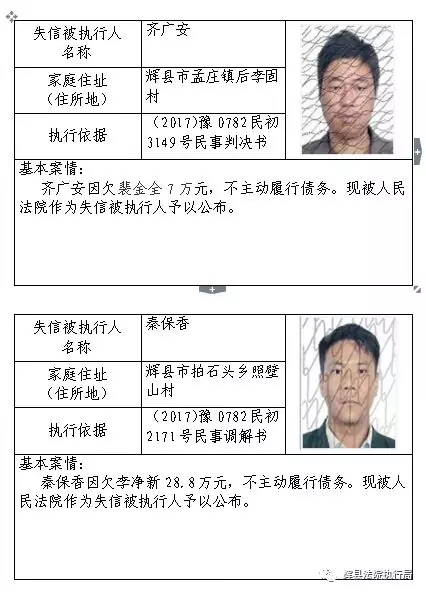 | 失信被执行人名称 | 齐广安 |
|---|---|
| 家庭住址（住所地） | 辉县市孟庄镇后李固村 |
| 执行依据 | （2017）豫 0782 民初 3149 号民事判决书 |

基本案情：
齐广安因欠裴金全 7 万元，不主动履行债务。现被人民法院作为失信被执行人予以公布。

| 失信被执行人名称 | 秦保香 |
|---|---|
| 家庭住址（住所地） | 辉县市拍石头乡照壁山村 |
| 执行依据 | （2017）豫 0782 民初 2171 号民事调解书 |

基本案情：
秦保香因欠李净新 28.8 万元，不主动履行债务。现被人民法院作为失信被执行人予以公布。

辉县法院执行局